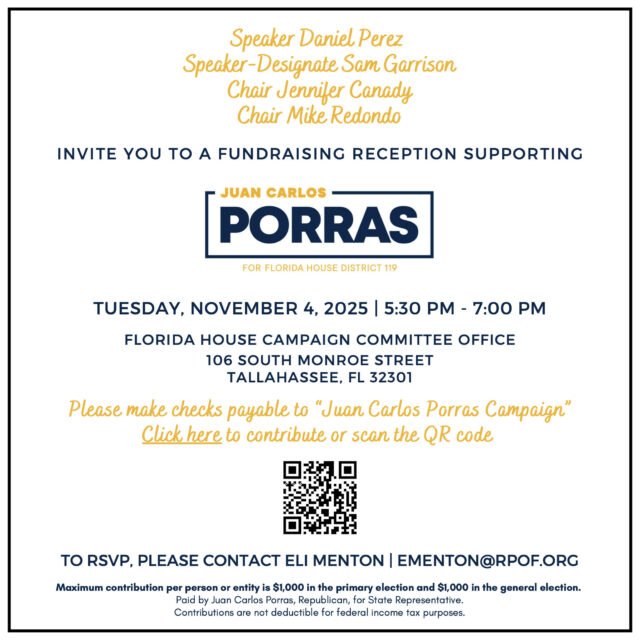 Speaker Daniel Perez
Speaker-Designate Sam Garrison
Chair Jennifer Canady
Chair Mike Redondo

INVITE YOU TO A FUNDRAISING RECEPTION SUPPORTING

JUAN CARLOS
PORRAS
FOR FLORIDA HOUSE DISTRICT 119

TUESDAY, NOVEMBER 4, 2025 | 5:30 PM - 7:00 PM

FLORIDA HOUSE CAMPAIGN COMMITTEE OFFICE
106 SOUTH MONROE STREET
TALLAHASSEE, FL 32301

Please make checks payable to "Juan Carlos Porras Campaign"
Click here to contribute or scan the QR code

TO RSVP, PLEASE CONTACT ELI MENTON | EMENTON@RPOF.ORG

Maximum contribution per person or entity is $1,000 in the primary election and $1,000 in the general election.
Paid by Juan Carlos Porras, Republican, for State Representative.
Contributions are not deductible for federal income tax purposes.